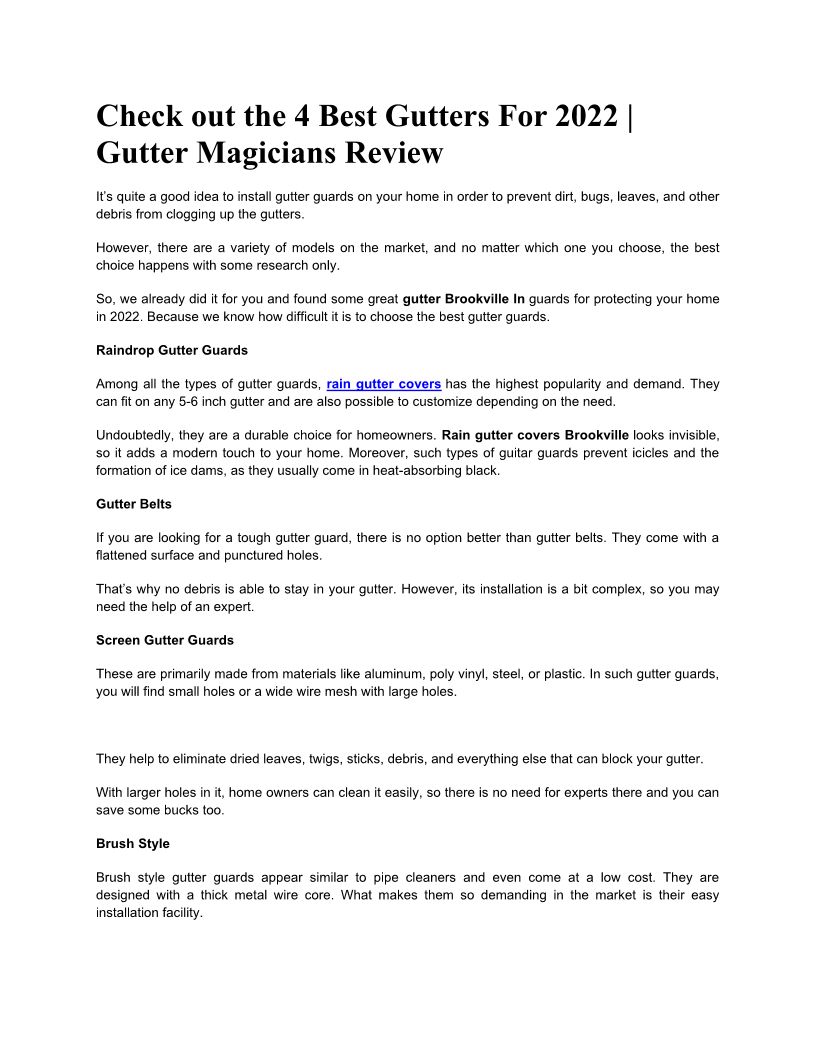 Check out the 4 Best Gutters For 2022 | Gutter Magicians Review

It's quite a good idea to install gutter guards on your home in order to prevent dirt, bugs, leaves, and other debris from clogging up the gutters.

However, there are a variety of models on the market, and no matter which one you choose, the best choice happens with some research only.

So, we already did it for you and found some great gutter Brookville In guards for protecting your home in 2022. Because we know how difficult it is to choose the best gutter guards.

Raindrop Gutter Guards

Among all the types of gutter guards, rain gutter covers has the highest popularity and demand. They can fit on any 5-6 inch gutter and are also possible to customize depending on the need.

Undoubtedly, they are a durable choice for homeowners. Rain gutter covers Brookville looks invisible, so it adds a modern touch to your home. Moreover, such types of guitar guards prevent icicles and the formation of ice dams, as they usually come in heat-absorbing black.

Gutter Belts

If you are looking for a tough gutter guard, there is no option better than gutter belts. They come with a flattened surface and punctured holes.

That's why no debris is able to stay in your gutter. However, its installation is a bit complex, so you may need the help of an expert.

Screen Gutter Guards

These are primarily made from materials like aluminum, poly vinyl, steel, or plastic. In such gutter guards, you will find small holes or a wide wire mesh with large holes.

They help to eliminate dried leaves, twigs, sticks, debris, and everything else that can block your gutter.

With larger holes in it, home owners can clean it easily, so there is no need for experts there and you can save some bucks too.

Brush Style

Brush style gutter guards appear similar to pipe cleaners and even come at a low cost. They are designed with a thick metal wire core. What makes them so demanding in the market is their easy installation facility.